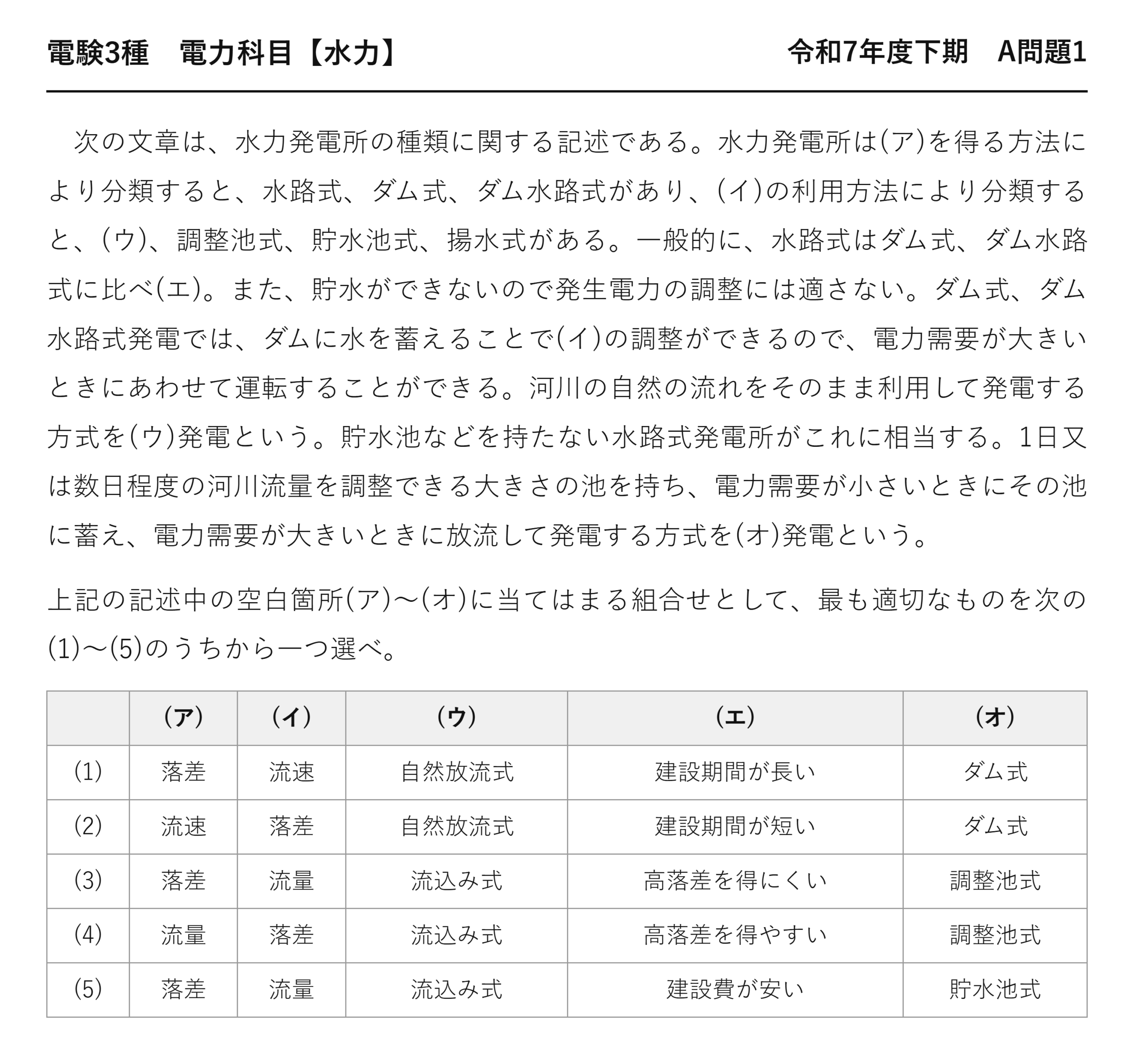 電験3種　電力科目【水力】 令和7年度下期　A問題1

次の文章は、水力発電所の種類に関する記述である。水力発電所は(ア)を得る方法により分類すると、水路式、ダム式、ダム水路式があり、(イ)の利用方法により分類すると、(ウ)、調整池式、貯水池式、揚水式がある。一般的に、水路式はダム式、ダム水路式に比べ(エ)。また、貯水ができないので発生電力の調整には適さない。ダム式、ダム水路式発電では、ダムに水を蓄えることで(イ)の調整ができるので、電力需要が大きいときにあわせて運転することができる。河川の自然の流れをそのまま利用して発電する方式を(ウ)発電という。貯水池などを持たない水路式発電所がこれに相当する。1日又は数日程度の河川流量を調整できる大きさの池を持ち、電力需要が小さいときにその池に蓄え、電力需要が大きいときに放流して発電する方式を(オ)発電という。

上記の記述中の空白箇所(ア)～(オ)に当てはまる組合せとして、最も適切なものを次の(1)～(5)のうちから一つ選べ。

| | (ア) | (イ) | (ウ) | (エ) | (オ) |
|---|---|---|---|---|---|
| (1) | 落差 | 流速 | 自然放流式 | 建設期間が長い | ダム式 |
| (2) | 流速 | 落差 | 自然放流式 | 建設期間が短い | ダム式 |
| (3) | 落差 | 流量 | 流込み式 | 高落差を得にくい | 調整池式 |
| (4) | 流量 | 落差 | 流込み式 | 高落差を得やすい | 調整池式 |
| (5) | 落差 | 流量 | 流込み式 | 建設費が安い | 貯水池式 |